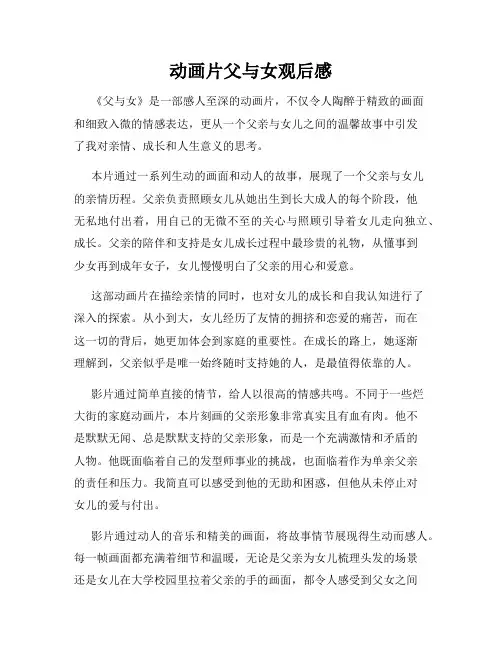 动画片父与女观后感

《父与女》是一部感人至深的动画片，不仅令人陶醉于精致的画面和细致入微的情感表达，更从一个父亲与女儿之间的温馨故事中引发了我对亲情、成长和人生意义的思考。

本片通过一系列生动的画面和动人的故事，展现了一个父亲与女儿的亲情历程。父亲负责照顾女儿从她出生到长大成人的每个阶段，他无私地付出着，用自己的无微不至的关心与照顾引导着女儿走向独立、成长。父亲的陪伴和支持是女儿成长过程中最珍贵的礼物，从懂事到少女再到成年女子，女儿慢慢明白了父亲的用心和爱意。

这部动画片在描绘亲情的同时，也对女儿的成长和自我认知进行了深入的探索。从小到大，女儿经历了友情的拥挤和恋爱的痛苦，而在这一切的背后，她更加体会到家庭的重要性。在成长的路上，她逐渐理解到，父亲似乎是唯一始终随时支持她的人，是最值得依靠的人。

影片通过简单直接的情节，给人以很高的情感共鸣。不同于一些烂大街的家庭动画片，本片刻画的父亲形象非常真实且有血有肉。他不是默默无闻、总是默默支持的父亲形象，而是一个充满激情和矛盾的人物。他既面临着自己的发型师事业的挑战，也面临着作为单亲父亲的责任和压力。我简直可以感受到他的无助和困惑，但他从未停止对女儿的爱与付出。

影片通过动人的音乐和精美的画面，将故事情节展现得生动而感人。每一帧画面都充满着细节和温暖，无论是父亲为女儿梳理头发的场景还是女儿在大学校园里拉着父亲的手的画面，都令人感受到父女之间